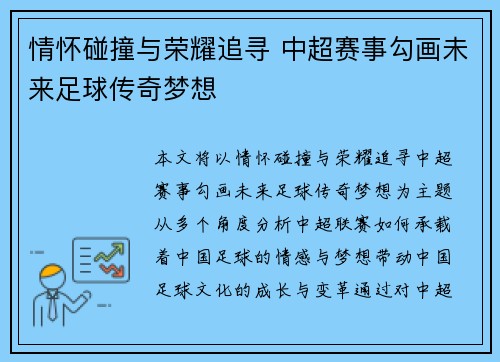 情怀碰撞与荣耀追寻 中超赛事勾画未来足球传奇梦想

本文将以情怀碰撞与荣耀追寻中超赛事勾画未来足球传奇梦想为主题从多个角度分析中超联赛如何承载着中国足球的情感与梦想带动中国足球文化的成长与变革通过对中超